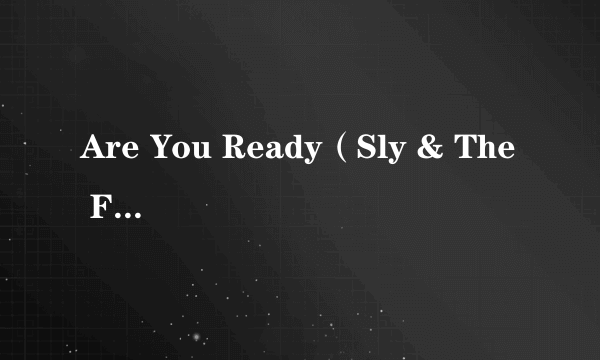 Are You Ready（Sly & The F...